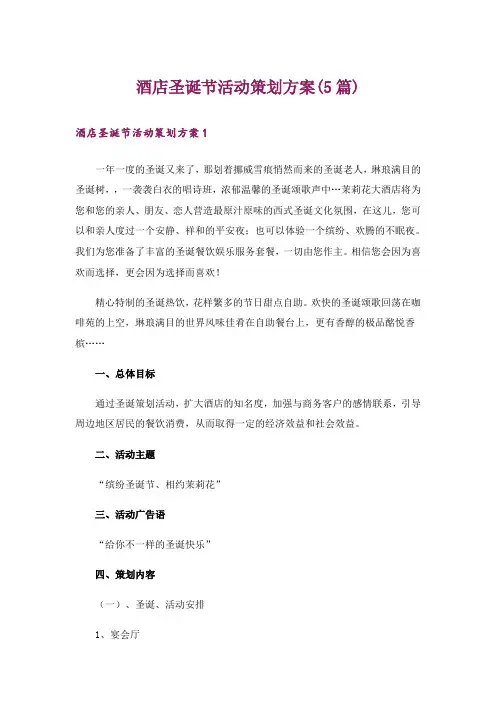 酒店圣诞节活动策划方案(5篇)

酒店圣诞节活动策划方案1

一年一度的圣诞又来了，那划着挪威雪痕悄然而来的圣诞老人，琳琅满目的圣诞树，，一袭袭白衣的唱诗班，浓郁温馨的圣诞颂歌声中…茉莉花大酒店将为您和您的亲人、朋友、恋人营造最原汁原味的西式圣诞文化氛围，在这儿，您可以和亲人度过一个安静、祥和的平安夜；也可以体验一个缤纷、欢腾的不眠夜。我们为您准备了丰富的圣诞餐饮娱乐服务套餐，一切由您作主。相信您会因为喜欢而选择，更会因为选择而喜欢！

精心特制的圣诞热饮，花样繁多的节日甜点自助。欢快的圣诞颂歌回荡在咖啡苑的上空，琳琅满目的世界风味佳肴在自助餐台上，更有香醇的极品酩悦香槟……

一、总体目标

通过圣诞策划活动，扩大酒店的知名度，加强与商务客户的感情联系，引导周边地区居民的餐饮消费，从而取得一定的经济效益和社会效益。

二、活动主题

“缤纷圣诞节、相约茉莉花”

三、活动广告语

“给你不一样的圣诞快乐”

四、策划内容

（一）、圣诞、活动安排

1、宴会厅